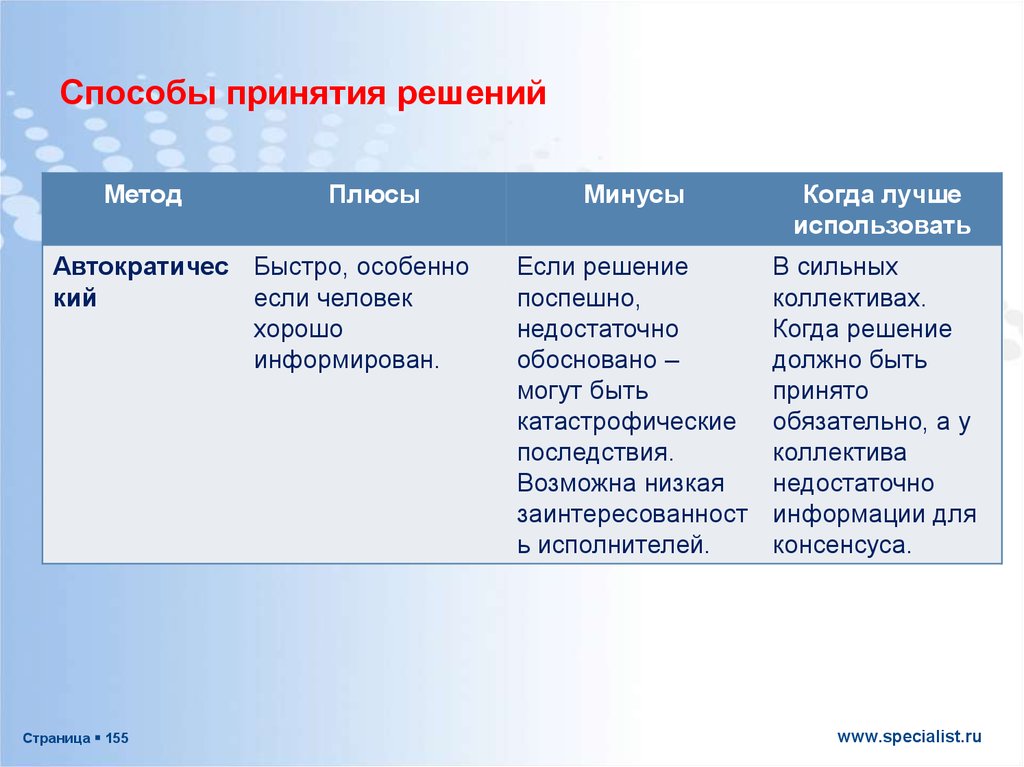 Способы принятия решений

| Метод | Плюсы | Минусы | Когда лучше использовать |
|---|---|---|---|
| Автократический | Быстро, особенно если человек хорошо информирован. | Если решение поспешно, недостаточно обосновано – могут быть катастрофические последствия. Возможна низкая заинтересованность исполнителей. | В сильных коллективах. Когда решение должно быть принято обязательно, а у коллектива недостаточно информации для консенсуса. |

Страница ▪ 155

www.specialist.ru